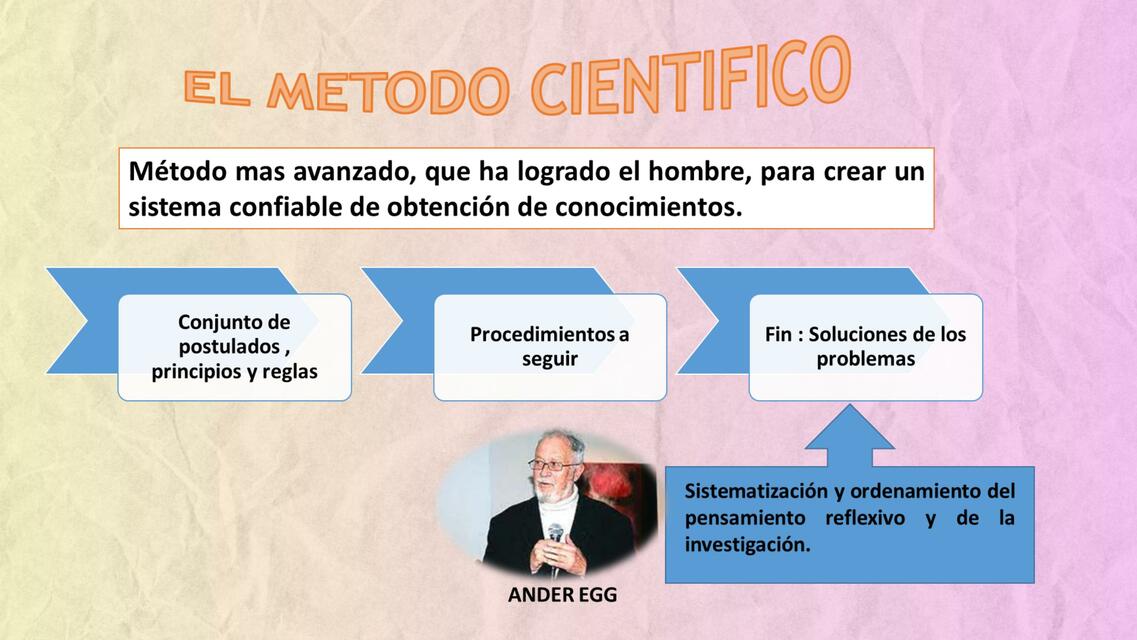 EL METODO CIENTIFICO

Método mas avanzado, que ha logrado el hombre, para crear un sistema confiable de obtención de conocimientos.

Conjunto de postulados , principios y reglas

Procedimientos a seguir

Fin : Soluciones de los problemas

Sistematización y ordenamiento del pensamiento reflexivo y de la investigación.

ANDER EGG